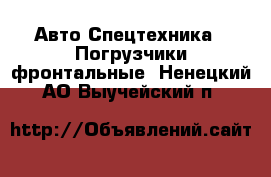 Авто Спецтехника Погрузчики фронтальные Ненецкий АО Выучейский п

http://Объявлений.сайт